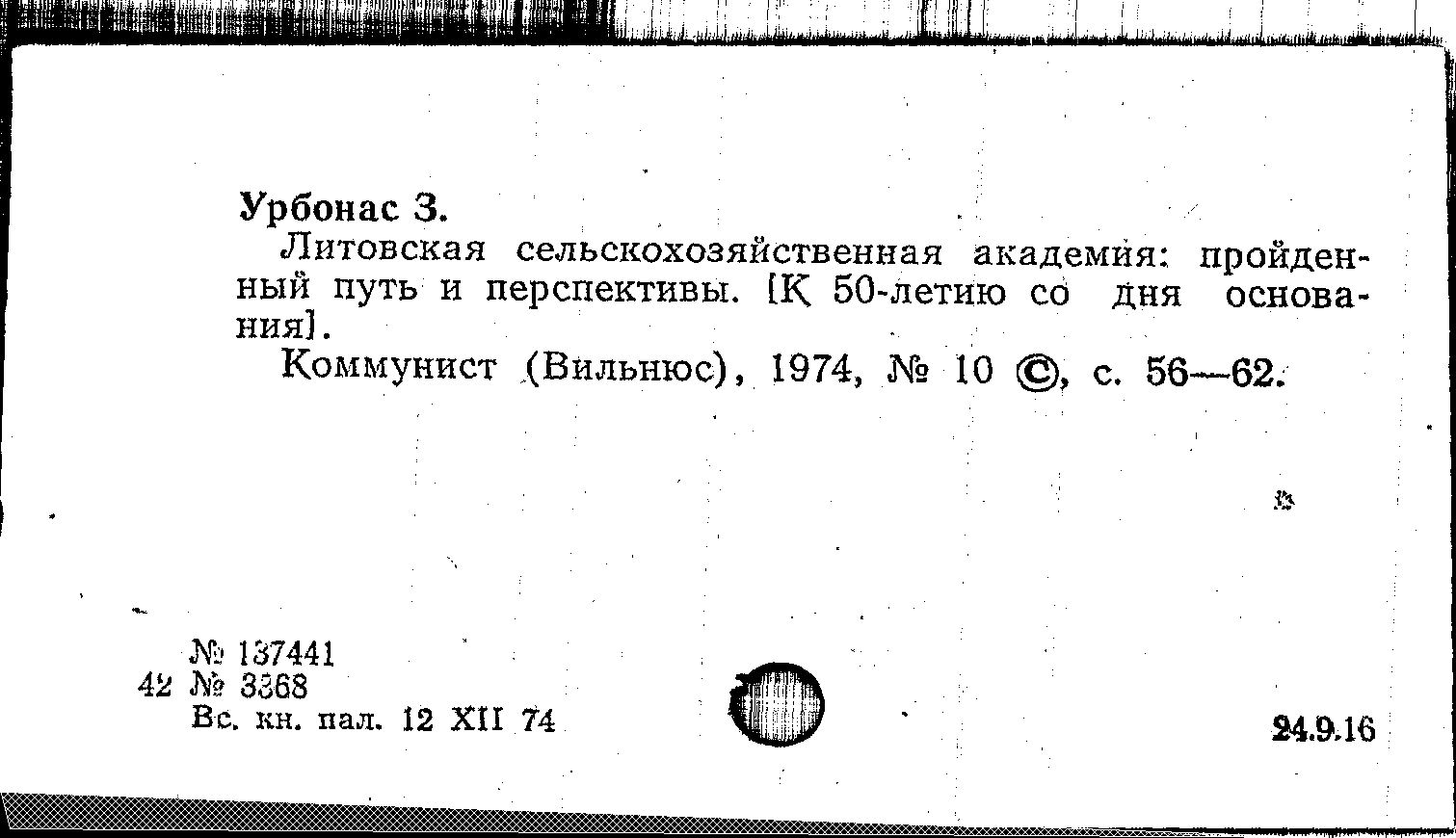 Урбонас З.

Литовская сельскохозяйственная академия: пройденный путь и перспективы. [К 50-летию со дня основания].

Коммунист (Вильнюс), 1974, № 10 ©, с. 56—62.

№ 137441
42 № 3368
Вс. кн. пал. 12 XII 74

24.9.16